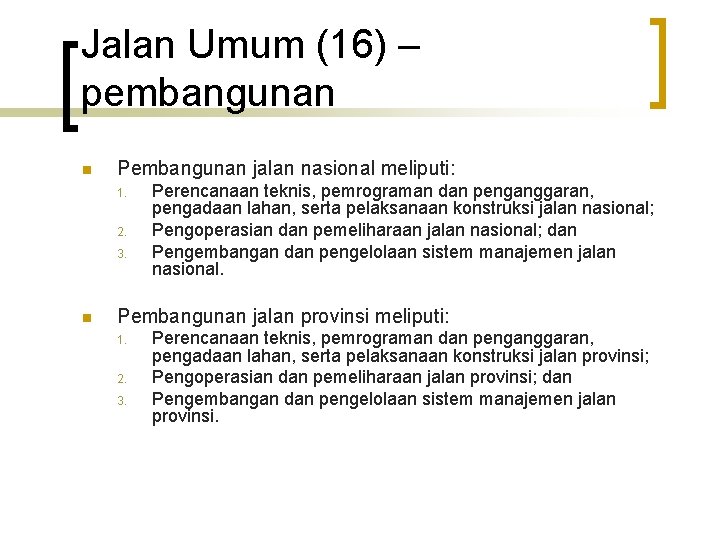 Jalan Umum (16) – pembangunan

Pembangunan jalan nasional meliputi:
1. Perencanaan teknis, pemrograman dan penganggaran, pengadaan lahan, serta pelaksanaan konstruksi jalan nasional;
2. Pengoperasian dan pemeliharaan jalan nasional; dan
3. Pengembangan dan pengelolaan sistem manajemen jalan nasional.

Pembangunan jalan provinsi meliputi:
1. Perencanaan teknis, pemrograman dan penganggaran, pengadaan lahan, serta pelaksanaan konstruksi jalan provinsi;
2. Pengoperasian dan pemeliharaan jalan provinsi; dan
3. Pengembangan dan pengelolaan sistem manajemen jalan provinsi.